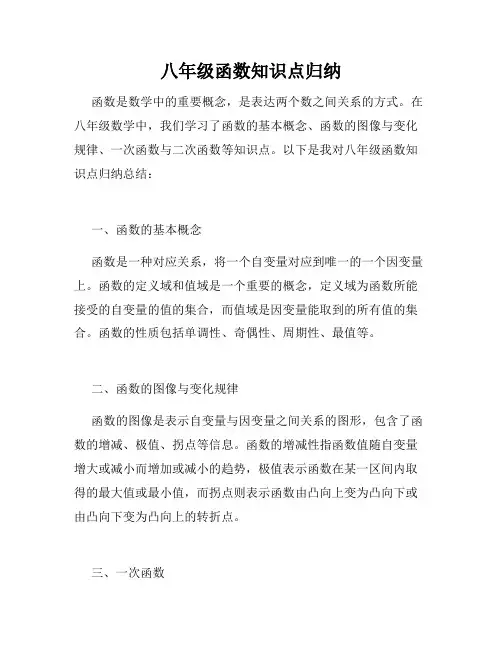 八年级函数知识点归纳

函数是数学中的重要概念，是表达两个数之间关系的方式。在八年级数学中，我们学习了函数的基本概念、函数的图像与变化规律、一次函数与二次函数等知识点。以下是我对八年级函数知识点归纳总结：

一、函数的基本概念

函数是一种对应关系，将一个自变量对应到唯一的一个因变量上。函数的定义域和值域是一个重要的概念，定义域为函数所能接受的自变量的值的集合，而值域是因变量能取到的所有值的集合。函数的性质包括单调性、奇偶性、周期性、最值等。

二、函数的图像与变化规律

函数的图像是表示自变量与因变量之间关系的图形，包含了函数的增减、极值、拐点等信息。函数的增减性指函数值随自变量增大或减小而增加或减小的趋势，极值表示函数在某一区间内取得的最大值或最小值，而拐点则表示函数由凸向上变为凸向下或由凸向下变为凸向上的转折点。

三、一次函数